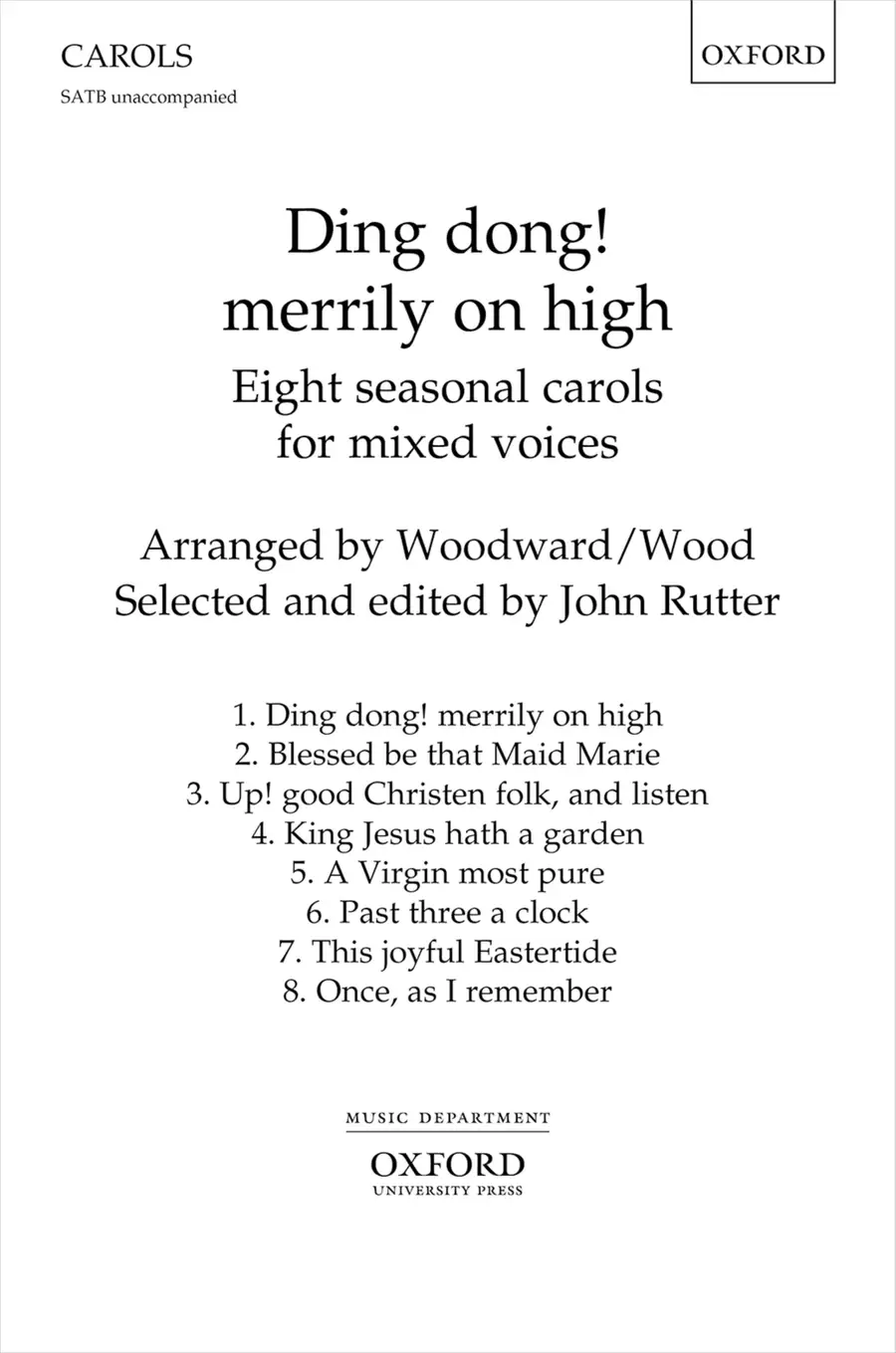 CAROLS
SATB unaccompanied

OXFORD

Ding dong! merrily on high

Eight seasonal carols for mixed voices

Arranged by Woodward/Wood
Selected and edited by John Rutter

1. Ding dong! merrily on high
2. Blessed be that Maid Marie
3. Up! good Christen folk, and listen
4. King Jesus hath a garden
5. A Virgin most pure
6. Past three a clock
7. This joyful Eastertide
8. Once, as I remember

MUSIC DEPARTMENT
OXFORD
UNIVERSITY PRESS